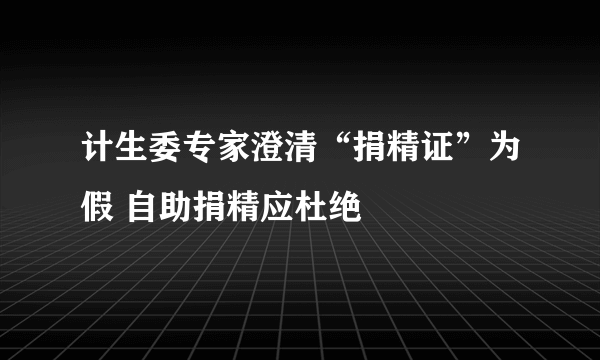 计生委专家澄清“捐精证”为假 自助捐精应杜绝